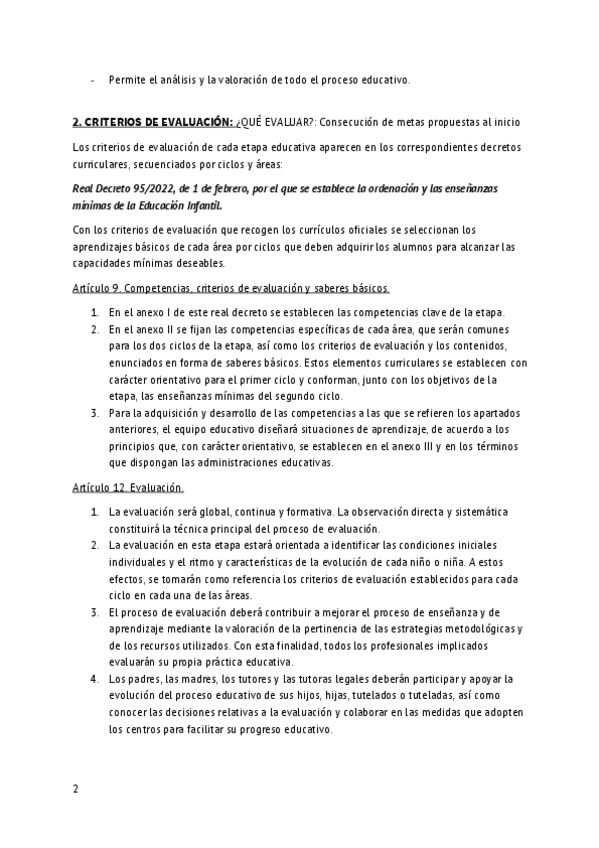 - Permite el análisis y la valoración de todo el proceso educativo.

2. CRITERIOS DE EVALUACIÓN: ¿QUÉ EVALUAR?: Consecución de metas propuestas al inicio

Los criterios de evaluación de cada etapa educativa aparecen en los correspondientes decretos curriculares, secuenciados por ciclos y áreas:

Real Decreto 95/2022, de 1 de febrero, por el que se establece la ordenación y las enseñanzas mínimas de la Educación Infantil.

Con los criterios de evaluación que recogen los currículos oficiales se seleccionan los aprendizajes básicos de cada área por ciclos que deben adquirir los alumnos para alcanzar las capacidades mínimas deseables.

Artículo 9. Competencias, criterios de evaluación y saberes básicos.

1. En el anexo I de este real decreto se establecen las competencias clave de la etapa.
2. En el anexo II se fijan las competencias específicas de cada área, que serán comunes para los dos ciclos de la etapa, así como los criterios de evaluación y los contenidos, enunciados en forma de saberes básicos. Estos elementos curriculares se establecen con carácter orientativo para el primer ciclo y conforman, junto con los objetivos de la etapa, las enseñanzas mínimas del segundo ciclo.
3. Para la adquisición y desarrollo de las competencias a las que se refieren los apartados anteriores, el equipo educativo diseñará situaciones de aprendizaje, de acuerdo a los principios que, con carácter orientativo, se establecen en el anexo III y en los términos que dispongan las administraciones educativas.

Artículo 12. Evaluación.

1. La evaluación será global, continua y formativa. La observación directa y sistemática constituirá la técnica principal del proceso de evaluación.
2. La evaluación en esta etapa estará orientada a identificar las condiciones iniciales individuales y el ritmo y características de la evolución de cada niño o niña. A estos efectos, se tomarán como referencia los criterios de evaluación establecidos para cada ciclo en cada una de las áreas.
3. El proceso de evaluación deberá contribuir a mejorar el proceso de enseñanza y de aprendizaje mediante la valoración de la pertinencia de las estrategias metodológicas y de los recursos utilizados. Con esta finalidad, todos los profesionales implicados evaluarán su propia práctica educativa.
4. Los padres, las madres, los tutores y las tutoras legales deberán participar y apoyar la evolución del proceso educativo de sus hijos, hijas, tutelados o tuteladas, así como conocer las decisiones relativas a la evaluación y colaborar en las medidas que adopten los centros para facilitar su progreso educativo.

2